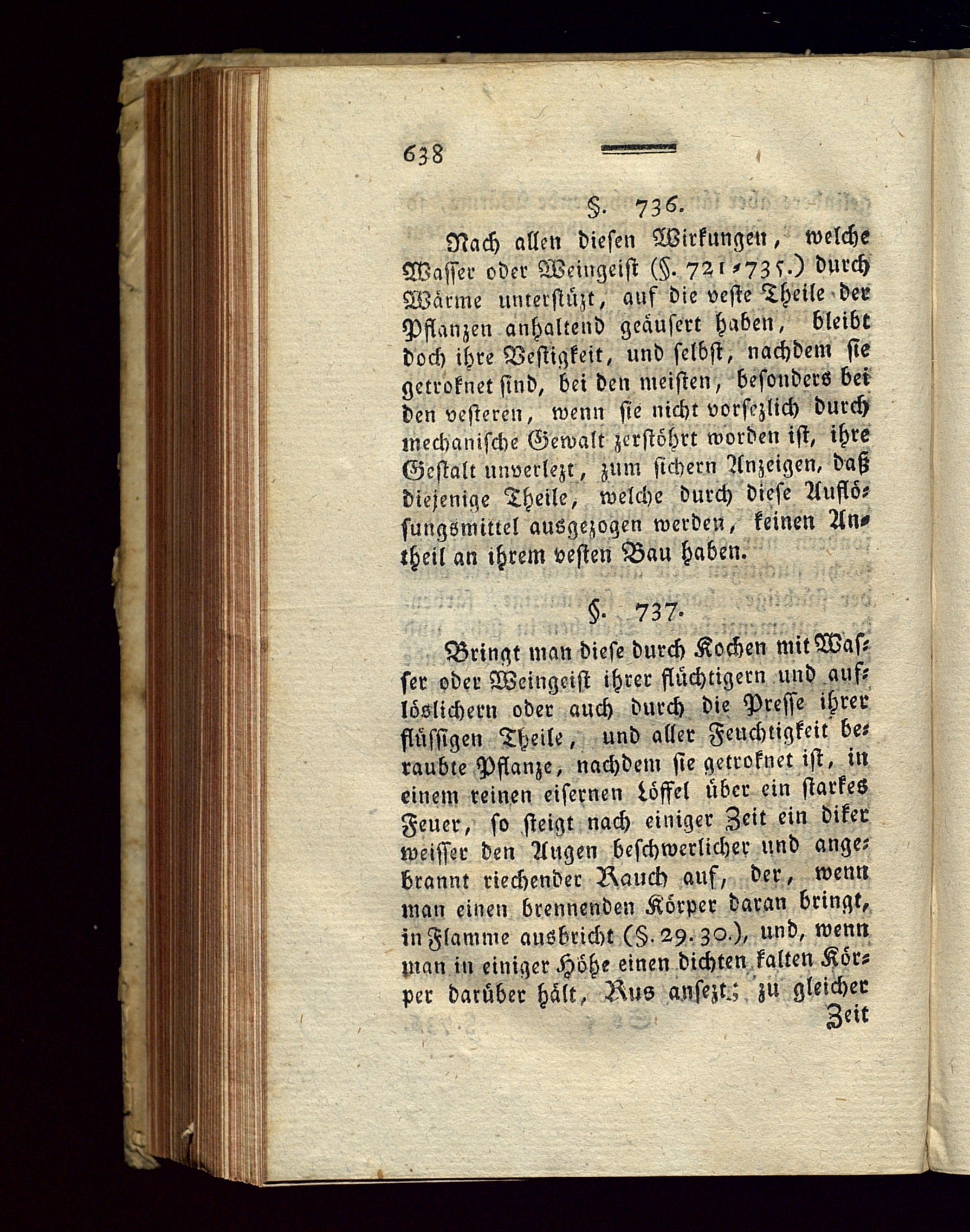 638

§. 736.

Nach allen diesen Wirkungen, welche Wasser oder Weingeist (§. 721-735.) durch Wärme unterstüzt, auf die veste Theile der Pflanzen anhaltend geäusert haben, bleibt doch ihre Vestigkeit, und selbst, nachdem sie getroknet sind, bei den meisten, besonders bei den vesteren, wenn sie nicht vorsezlich durch mechanische Gewalt zerstöhrt worden ist, ihre Gestalt unverlezt, zum sichern Anzeigen, daß diejenige Theile, welche durch diese Auflösungsmittel ausgezogen werden, keinen Antheil an ihrem vesten Bau haben.

§. 737.

Bringt man diese durch Kochen mit Wasser oder Weingeist ihrer flüchtigern und auflöslichern oder auch durch die Presse ihrer flüssigen Theile, und aller Feuchtigkeit beraubte Pflanze, nachdem sie getroknet ist, in einem reinen eisernen Löffel über ein starkes Feuer, so steigt nach einiger Zeit ein diker weisser den Augen beschwerlicher und angebrannt riechender Rauch auf, der, wenn man einen brennenden Körper daran bringt, in Flamme ausbricht (§. 29. 30.), und, wenn man in einiger Höhe einen dichten kalten Körper darüber hält, Rus ansezt; zu gleicher Zeit